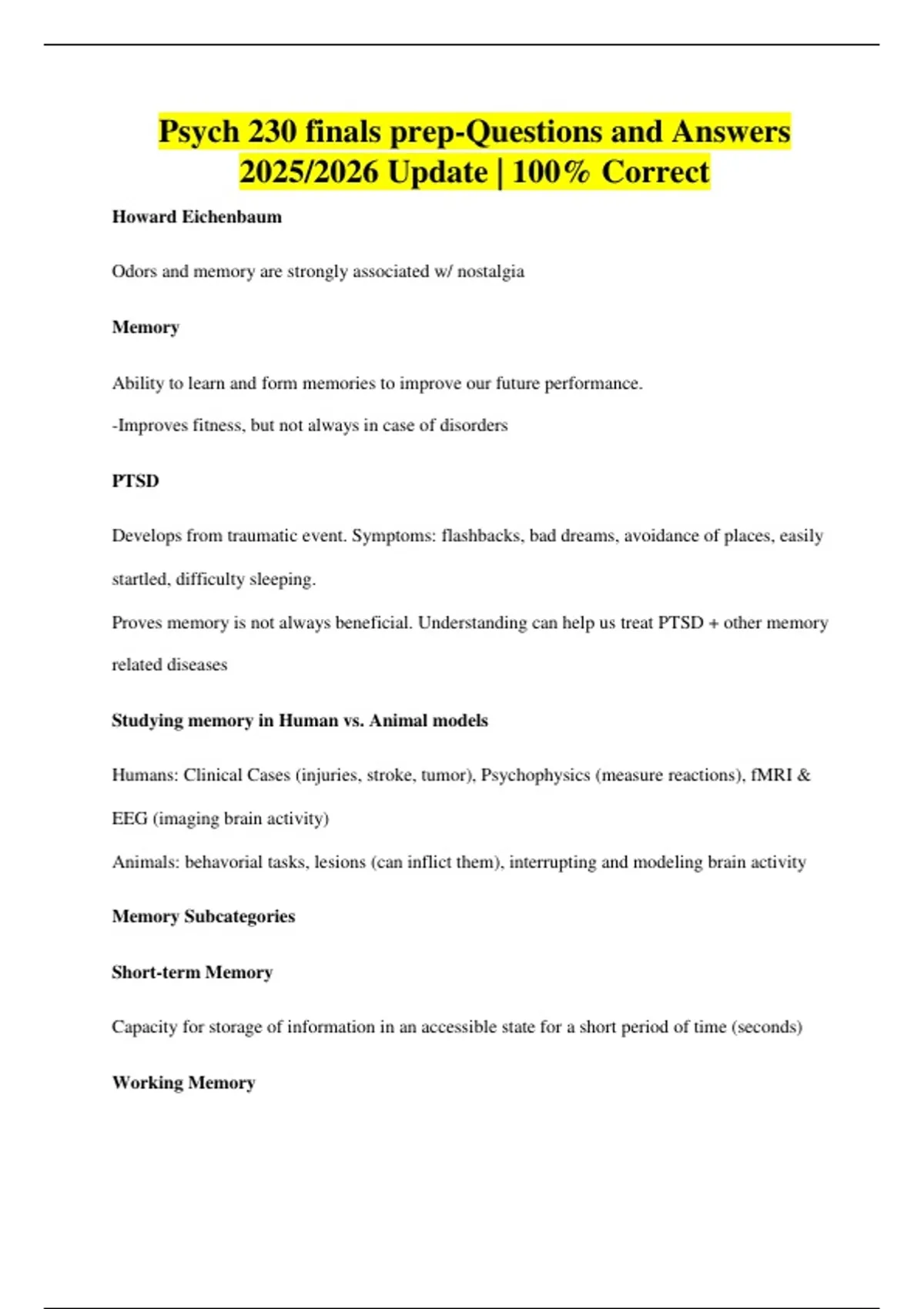 Psych 230 finals prep-Questions and Answers 2025/2026 Update | 100% Correct

Howard Eichenbaum

Odors and memory are strongly associated w/ nostalgia

Memory

Ability to learn and form memories to improve our future performance.

-Improves fitness, but not always in case of disorders

PTSD

Develops from traumatic event. Symptoms: flashbacks, bad dreams, avoidance of places, easily startled, difficulty sleeping.

Proves memory is not always beneficial. Understanding can help us treat PTSD + other memory related diseases

Studying memory in Human vs. Animal models

Humans: Clinical Cases (injuries, stroke, tumor), Psychophysics (measure reactions), fMRI & EEG (imaging brain activity)

Animals: behavorial tasks, lesions (can inflict them), interrupting and modeling brain activity

Memory Subcategories

Short-term Memory

Capacity for storage of information in an accessible state for a short period of time (seconds)

Working Memory